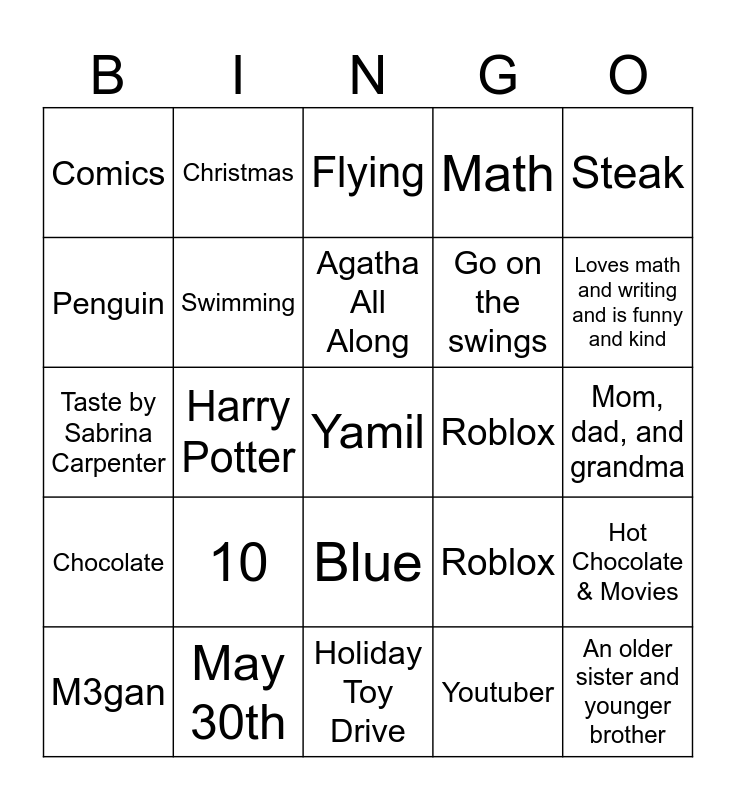 | B | I | N | G | O |
|---|---|---|---|---|
| Comics | Christmas | Flying | Math | Steak |
| Penguin | Swimming | Agatha All Along | Go on the swings | Loves math and writing and is funny and kind |
| Taste by Sabrina Carpenter | Harry Potter | Yamil | Roblox | Mom, dad, and grandma |
| Chocolate | 10 | Blue | Roblox | Hot Chocolate & Movies |
| M3gan | May 30th | Holiday Toy Drive | Youtuber | An older sister and younger brother |